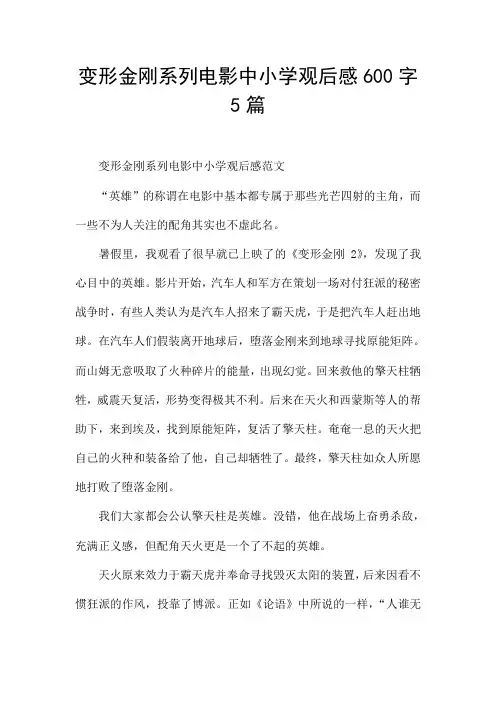 变形金刚系列电影中小学观后感600字5篇

变形金刚系列电影中小学观后感范文

“英雄”的称谓在电影中基本都专属于那些光芒四射的主角，而一些不为人关注的配角其实也不虚此名。

暑假里，我观看了很早就已上映了的《变形金刚 2》，发现了我心目中的英雄。影片开始，汽车人和军方在策划一场对付狂派的秘密战争时，有些人类认为是汽车人招来了霸天虎，于是把汽车人赶出地球。在汽车人们假装离开地球后，堕落金刚来到地球寻找原能矩阵。而山姆无意吸取了火种碎片的能量，出现幻觉。回来救他的擎天柱牺牲，威震天复活，形势变得极其不利。后来在天火和西蒙斯等人的帮助下，来到埃及，找到原能矩阵，复活了擎天柱。奄奄一息的天火把自己的火种和装备给了他，自己却牺牲了。最终，擎天柱如众人所愿地打败了堕落金刚。

我们大家都会公认擎天柱是英雄。没错，他在战场上奋勇杀敌，充满正义感，但配角天火更是一个了不起的英雄。

天火原来效力于霸天虎并奉命寻找毁灭太阳的装置，后来因看不惯狂派的作风，投靠了博派。正如《论语》中所说的一样，“人谁无